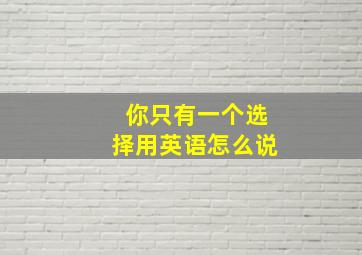 你只有一个选择用英语怎么说